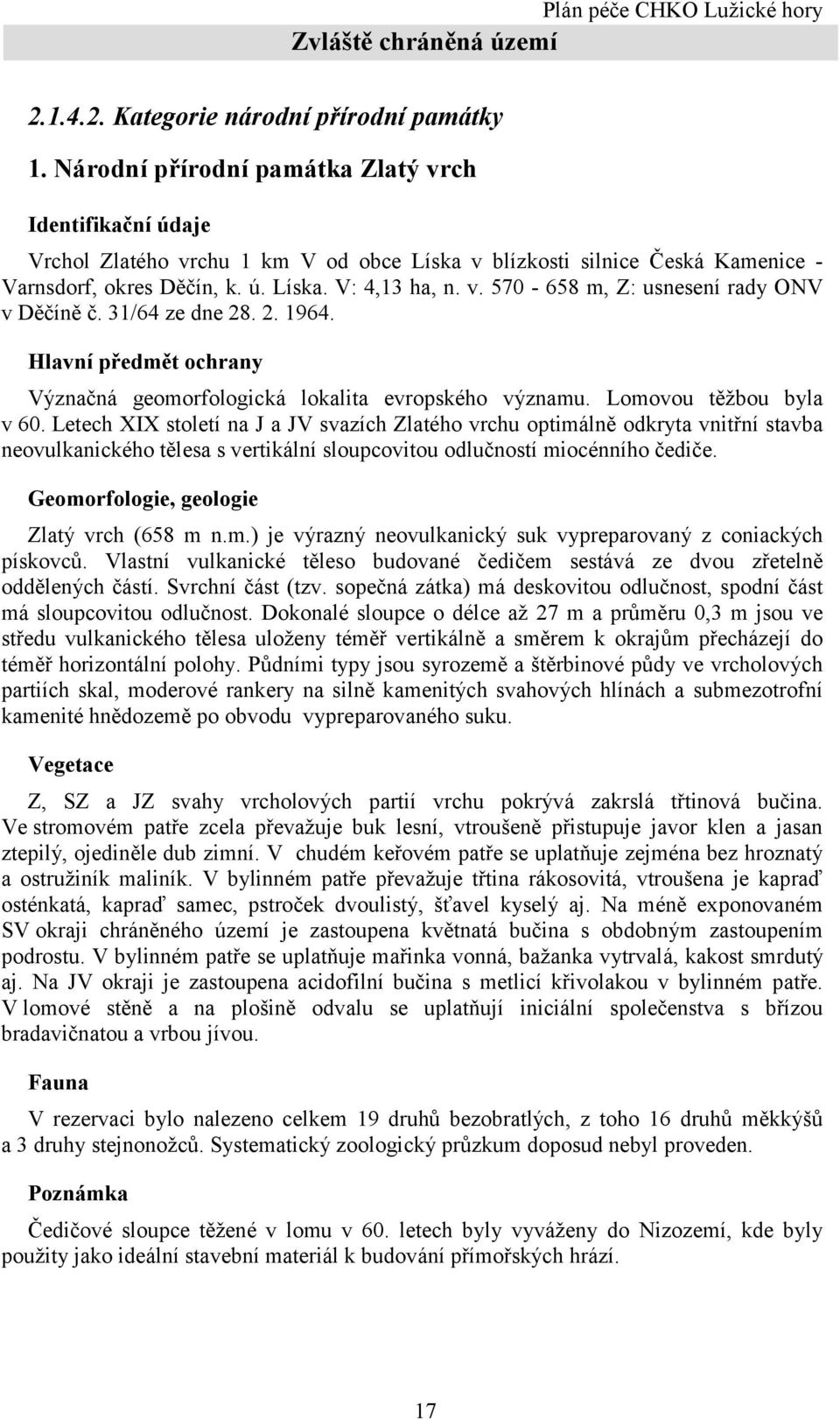 Plán péče CHKO Lužické hory

Zvláště chráněná území

2.1.4.2. Kategorie národní přírodní památky

1. Národní přírodní památka Zlatý vrch

Identifikační údaje

Vrchol Zlatého vrchu 1 km V od obce Líska v blízkosti silnice Česká Kamenice - Varnsdorf, okres Děčín, k. ú. Líska. V: 4,13 ha, n. v. 570 - 658 m, Z: usnesení rady ONV v Děčíně č. 31/64 ze dne 28. 2. 1964.

Hlavní předmět ochrany

Význačná geomorfologická lokalita evropského významu. Lomovou těžbou byla v 60. Letech XIX století na J a JV svazích Zlatého vrchu optimálně odkryta vnitřní stavba neovulkanického tělesa s vertikální sloupcovitou odlučností miocénního čediče.

Geomorfologie, geologie

Zlatý vrch (658 m n.m.) je výrazný neovulkanický suk vypreparovaný z coniackých pískovců. Vlastní vulkanické těleso budované čedičem sestává ze dvou zřetelně oddělených částí. Svrchní část (tzv. sopečná zátka) má deskovitou odlučnost, spodní část má sloupcovitou odlučnost. Dokonalé sloupce o délce až 27 m a průměru 0,3 m jsou ve středu vulkanického tělesa uloženy téměř vertikálně a směrem k okrajům přecházejí do téměř horizontální polohy. Půdními typy jsou syrozemě a štěrbinové půdy ve vrcholových partiích skal, moderové rankery na silně kamenitých svahových hlínách a submezotrofní kamenité hnědozemě po obvodu vypreparovaného suku.

Vegetace

Z, SZ a JZ svahy vrcholových partií vrchu pokrývá zakrslá třtinová bučina. Ve stromovém patře zcela převažuje buk lesní, vtroušeně přistupuje javor klen a jasan ztepilý, ojediněle dub zimní. V chudém keřovém patře se uplatňuje zejména bez hroznatý a ostružiník maliník. V bylinném patře převažuje třtina rákosovitá, vtroušena je kapraď osténkatá, kapraď samec, pstroček dvoulistý, šťavel kyselý aj. Na méně exponovaném SV okraji chráněného území je zastoupena květnatá bučina s obdobným zastoupením podrostu. V bylinném patře se uplatňuje mařinka vonná, bažanka vytrvalá, kakost smrdutý aj. Na JV okraji je zastoupena acidofilní bučina s metlicí křivolakou v bylinném patře. V lomové stěně a na plošině odvalu se uplatňují iniciální společenstva s břízou bradavičnatou a vrbou jívou.

Fauna

V rezervaci bylo nalezeno celkem 19 druhů bezobratlých, z toho 16 druhů měkkýšů a 3 druhy stejnonožců. Systematický zoologický průzkum doposud nebyl proveden.

Poznámka

Čedičové sloupce těžené v lomu v 60. letech byly vyváženy do Nizozemí, kde byly použity jako ideální stavební materiál k budování přímořských hrází.

17